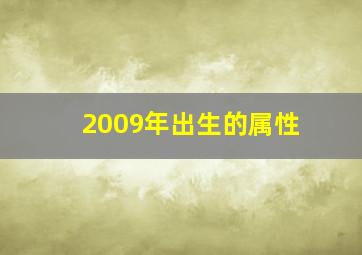 2009年出生的属性